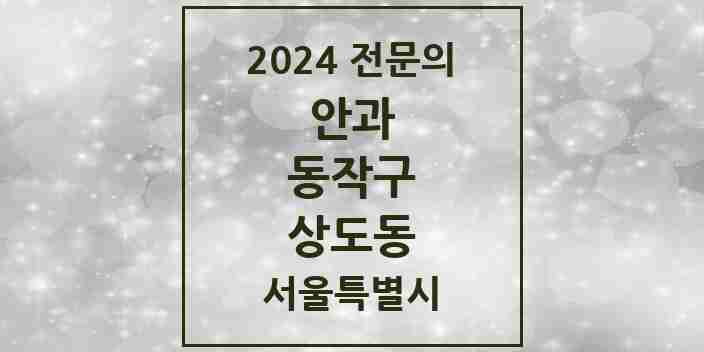 2024 전문의

안과

동작구

상도동

서울특별시